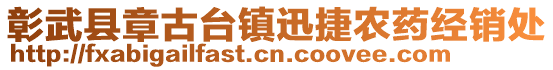 彰武县章古台镇迅捷农药经销处
http://fxabigailfast.cn.coovee.com